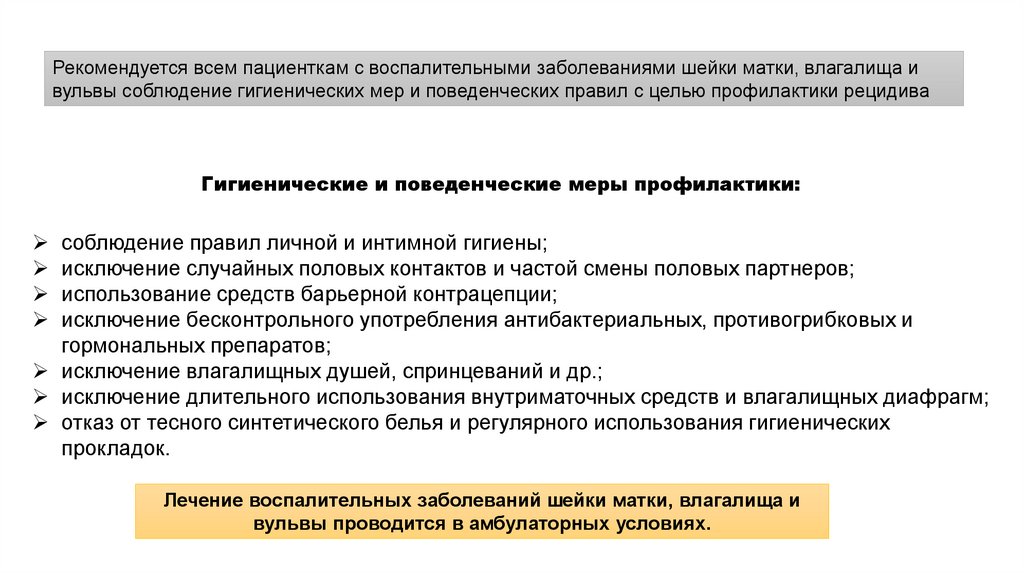 Рекомендуется всем пациенткам с воспалительными заболеваниями шейки матки, влагалища и вульвы соблюдение гигиенических мер и поведенческих правил с целью профилактики рецидива

Гигиенические и поведенческие меры профилактики:

➢ соблюдение правил личной и интимной гигиены;
➢ исключение случайных половых контактов и частой смены половых партнеров;
➢ использование средств барьерной контрацепции;
➢ исключение бесконтрольного употребления антибактериальных, противогрибковых и гормональных препаратов;
➢ исключение влагалищных душей, спринцеваний и др.;
➢ исключение длительного использования внутриматочных средств и влагалищных диафрагм;
➢ отказ от тесного синтетического белья и регулярного использования гигиенических прокладок.

Лечение воспалительных заболеваний шейки матки, влагалища и вульвы проводится в амбулаторных условиях.